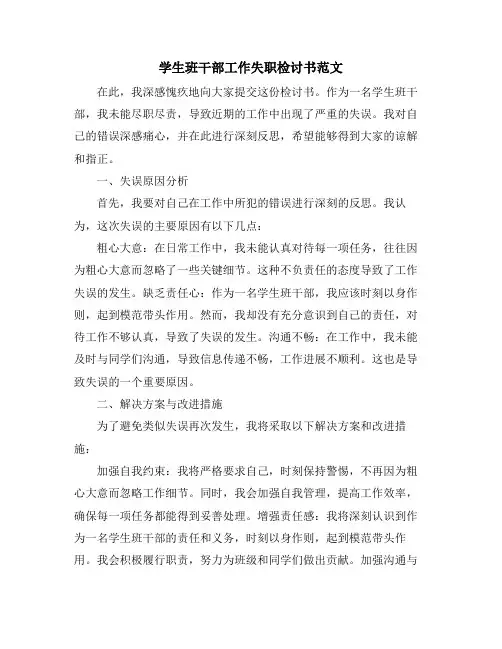 学生班干部工作失职检讨书范文

在此，我深感愧疚地向大家提交这份检讨书。作为一名学生班干部，我未能尽职尽责，导致近期的工作中出现了严重的失误。我对自己的错误深感痛心，并在此进行深刻反思，希望能够得到大家的谅解和指正。

一、失误原因分析

首先，我要对自己在工作中所犯的错误进行深刻的反思。我认为，这次失误的主要原因有以下几点：

粗心大意：在日常工作中，我未能认真对待每一项任务，往往因为粗心大意而忽略了一些关键细节。这种不负责任的态度导致了工作失误的发生。缺乏责任心：作为一名学生班干部，我应该时刻以身作则，起到模范带头作用。然而，我却没有充分意识到自己的责任，对待工作不够认真，导致了失误的发生。沟通不畅：在工作中，我未能及时与同学们沟通，导致信息传递不畅，工作进展不顺利。这也是导致失误的一个重要原因。

二、解决方案与改进措施

为了避免类似失误再次发生，我将采取以下解决方案和改进措施：

加强自我约束：我将严格要求自己，时刻保持警惕，不再因为粗心大意而忽略工作细节。同时，我会加强自我管理，提高工作效率，确保每一项任务都能得到妥善处理。增强责任感：我将深刻认识到作为一名学生班干部的责任和义务，时刻以身作则，起到模范带头作用。我会积极履行职责，努力为班级和同学们做出贡献。加强沟通与